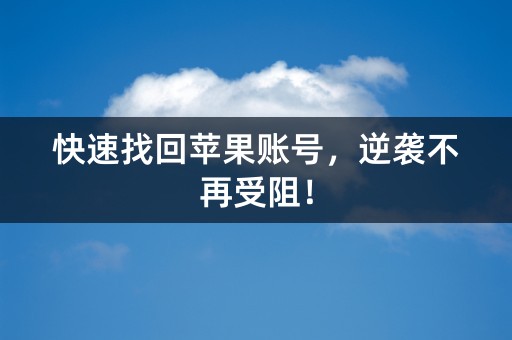 快速找回苹果账号，逆袭不再受阻！